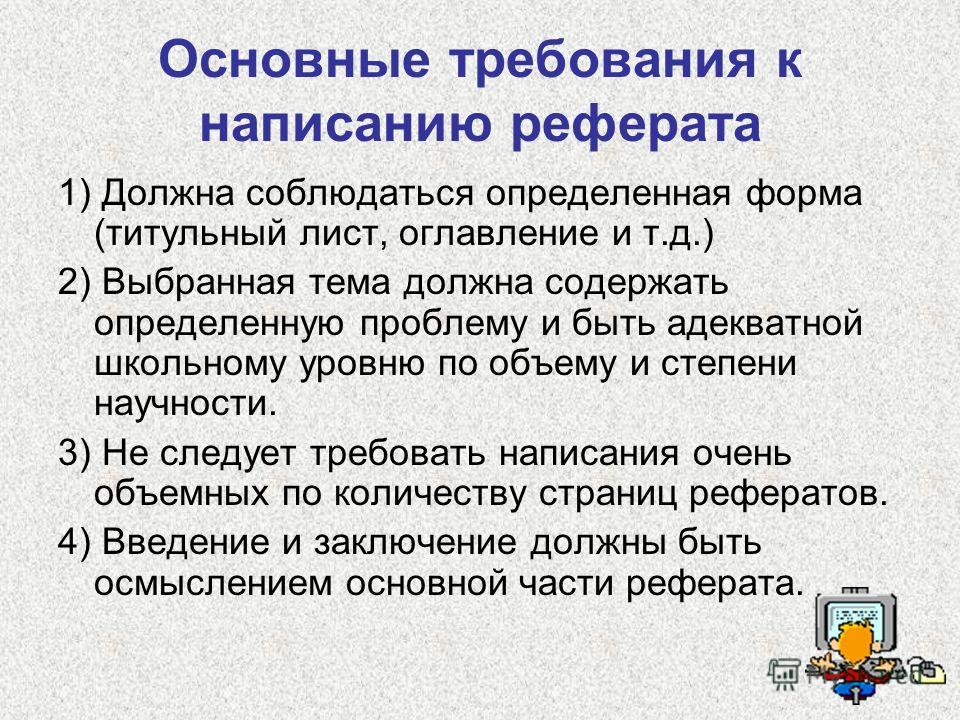 Основные требования к написанию реферата

1) Должна соблюдаться определенная форма (титульный лист, оглавление и т.д.)

2) Выбранная тема должна содержать определенную проблему и быть адекватной школьному уровню по объему и степени научности.

3) Не следует требовать написания очень объемных по количеству страниц рефератов.

4) Введение и заключение должны быть осмыслением основной части реферата.